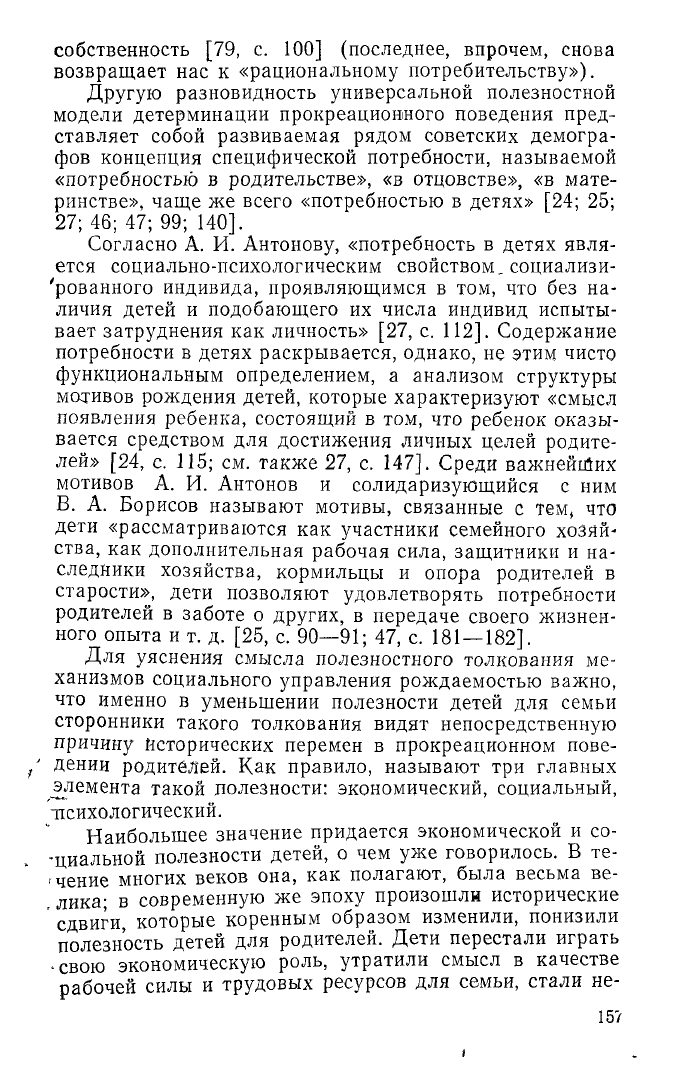 собственность [79, с. 100] (последнее, впрочем, снова возвращает нас к «рациональному потребительству»).

Другую разновидность универсальной полезностной модели детерминации прокреационного поведения представляет собой развиваемая рядом советских демографов концепция специфической потребности, называемой «потребностью в родительстве», «в отцовстве», «в материнстве», чаще же всего «потребностью в детях» [24; 25; 27; 46; 47; 99; 140].

Согласно А. И. Антонову, «потребность в детях является социально-психологическим свойством социализированного индивида, проявляющимся в том, что без наличия детей и подобающего их числа индивид испытывает затруднения как личность» [27, с. 112]. Содержание потребности в детях раскрывается, однако, не этим чисто функциональным определением, а анализом структуры мотивов рождения детей, которые характеризуют «смысл появления ребенка, состоящий в том, что ребенок оказывается средством для достижения личных целей родителей» [24, с. 115; см. также 27, с. 147]. Среди важнейших мотивов А. И. Антонов и солидаризующийся с ним В. А. Борисов называют мотивы, связанные с тем, что дети «рассматриваются как участники семейного хозяйства, как дополнительная рабочая сила, защитники и наследники хозяйства, кормильцы и опора родителей в старости», дети позволяют удовлетворять потребности родителей в заботе о других, в передаче своего жизненного опыта и т. д. [25, с. 90—91; 47, с. 181—182].

Для уяснения смысла полезностного толкования механизмов социального управления рождаемостью важно, что именно в уменьшении полезности детей для семьи сторонники такого толкования видят непосредственную причину исторических перемен в прокреационном поведении родителей. Как правило, называют три главных элемента такой полезности: экономический, социальный, психологический.

Наибольшее значение придается экономической и социальной полезности детей, о чем уже говорилось. В течение многих веков она, как полагают, была весьма велика; в современную же эпоху произошли исторические сдвиги, которые коренным образом изменили, понизили полезность детей для родителей. Дети перестали играть свою экономическую роль, утратили смысл в качестве рабочей силы и трудовых ресурсов для семьи, стали не-

157